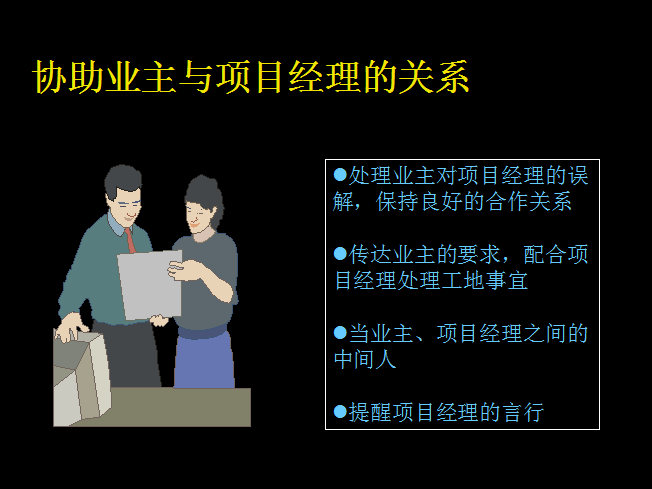 协助业主与项目经理的关系

●处理业主对项目经理的误解，保持良好的合作关系

●传达业主的要求，配合项目经理处理工地事宜

●当业主、项目经理之间的中间人

●提醒项目经理的言行